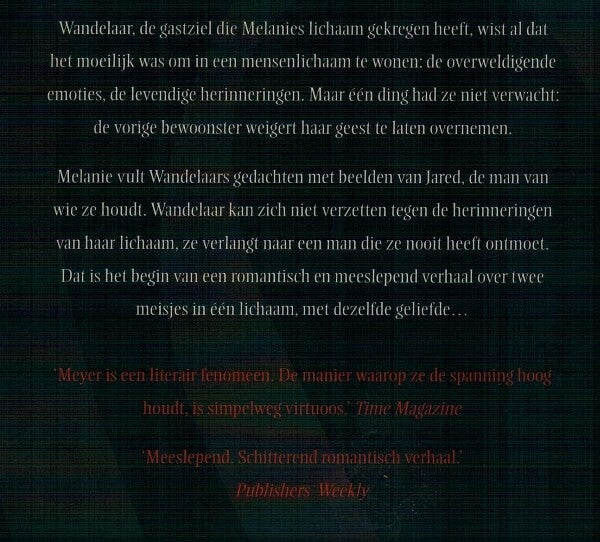 Wandelaar, de gastziel die Melanies lichaam gekregen heeft, wist al dat het moeilijk was om in een mensenlichaam te wonen: de overweldigende emoties, de levendige herinneringen. Maar één ding had ze niet verwacht: de vorige bewoonster weigert haar geest te laten overnemen.

Melanie vult Wandelaars gedachten met beelden van Jared, de man van wie ze houdt. Wandelaar kan zich niet verzetten tegen de herinneringen van haar lichaam, ze verlangt naar een man die ze nooit heeft ontmoet. Dat is het begin van een romantisch en meeslepend verhaal over twee meisjes in één lichaam, met dezelfde geliefde...

'Meyer is een literair fenomeen. De manier waarop ze de spanning hoog houdt, is simpelweg virtuoos.' Time Magazine

'Meeslepend. Schitterend romantisch verhaal.'
Publishers Weekly